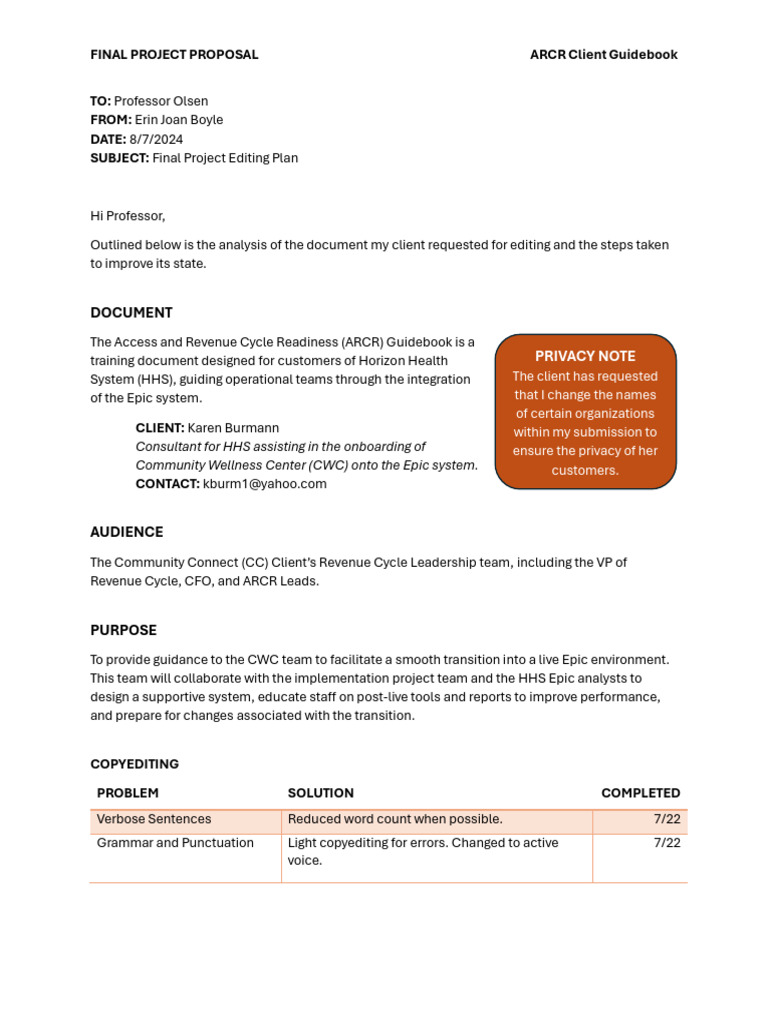 FINAL PROJECT PROPOSAL

ARCR Client Guidebook

TO: Professor Olsen
FROM: Erin Joan Boyle
DATE: 8/7/2024
SUBJECT: Final Project Editing Plan

Hi Professor,

Outlined below is the analysis of the document my client requested for editing and the steps taken to improve its state.

DOCUMENT

The Access and Revenue Cycle Readiness (ARCR) Guidebook is a training document designed for customers of Horizon Health System (HHS), guiding operational teams through the integration of the Epic system.

CLIENT: Karen Burmann
Consultant for HHS assisting in the onboarding of Community Wellness Center (CWC) onto the Epic system.
CONTACT: kburm1@yahoo.com

PRIVACY NOTE
The client has requested that I change the names of certain organizations within my submission to ensure the privacy of her customers.

AUDIENCE

The Community Connect (CC) Client's Revenue Cycle Leadership team, including the VP of Revenue Cycle, CFO, and ARCR Leads.

PURPOSE

To provide guidance to the CWC team to facilitate a smooth transition into a live Epic environment. This team will collaborate with the implementation project team and the HHS Epic analysts to design a supportive system, educate staff on post-live tools and reports to improve performance, and prepare for changes associated with the transition.

COPYEDITING

| PROBLEM | SOLUTION | COMPLETED |
|---|---|---|
| Verbose Sentences | Reduced word count when possible. | 7/22 |
| Grammar and Punctuation | Light copyediting for errors. Changed to active voice. | 7/22 |